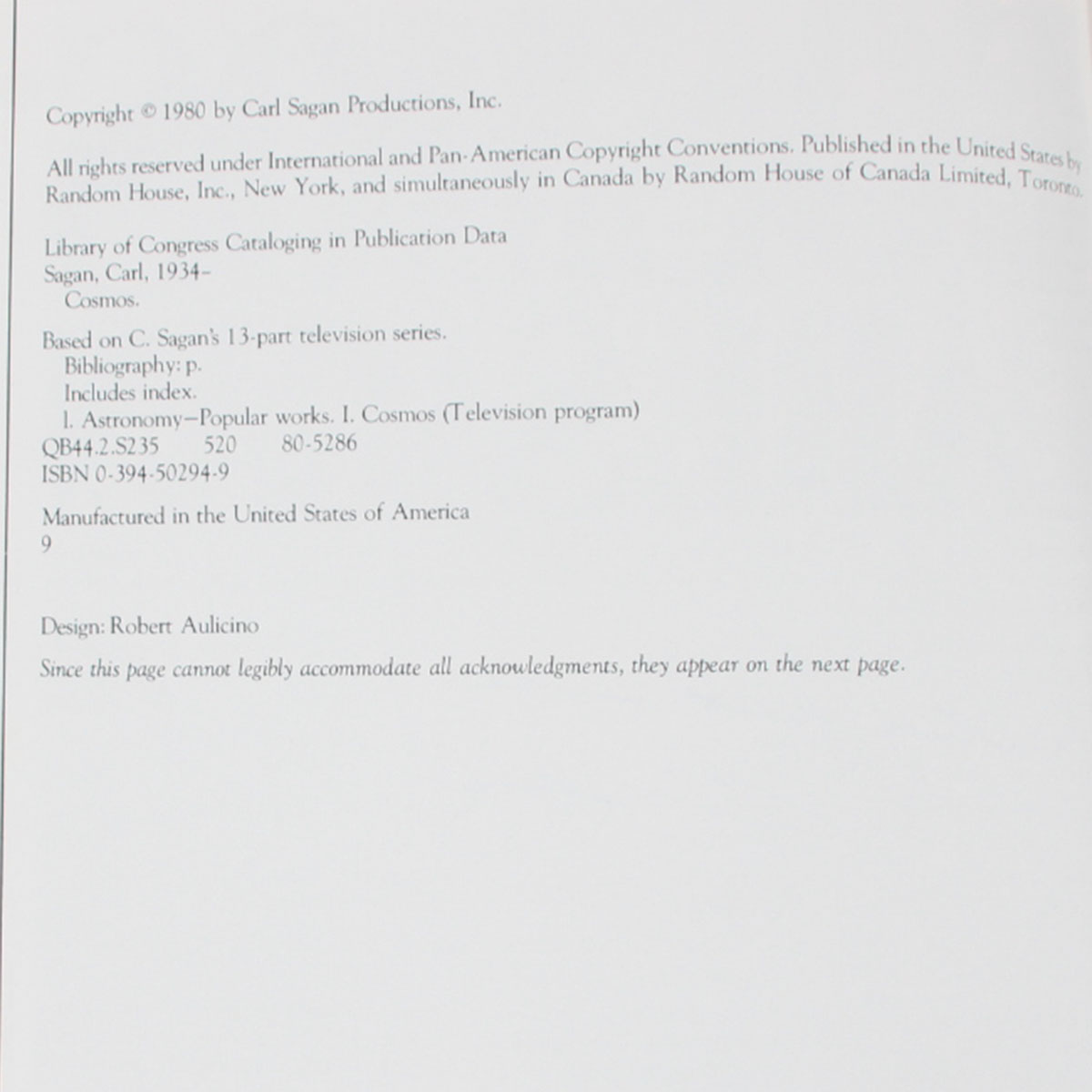 Copyright © 1980 by Carl Sagan Productions, Inc.

All rights reserved under International and Pan-American Copyright Conventions. Published in the United States by Random House, Inc., New York, and simultaneously in Canada by Random House of Canada Limited, Toronto.

Library of Congress Cataloging in Publication Data
Sagan, Carl, 1934–
Cosmos.

Based on C. Sagan's 13-part television series.
Bibliography: p.
Includes index.
1. Astronomy—Popular works. I. Cosmos (Television program)
QB44.2.S235 520 80-5286
ISBN 0-394-50294-9

Manufactured in the United States of America
9

Design: Robert Aulicino

Since this page cannot legibly accommodate all acknowledgments, they appear on the next page.